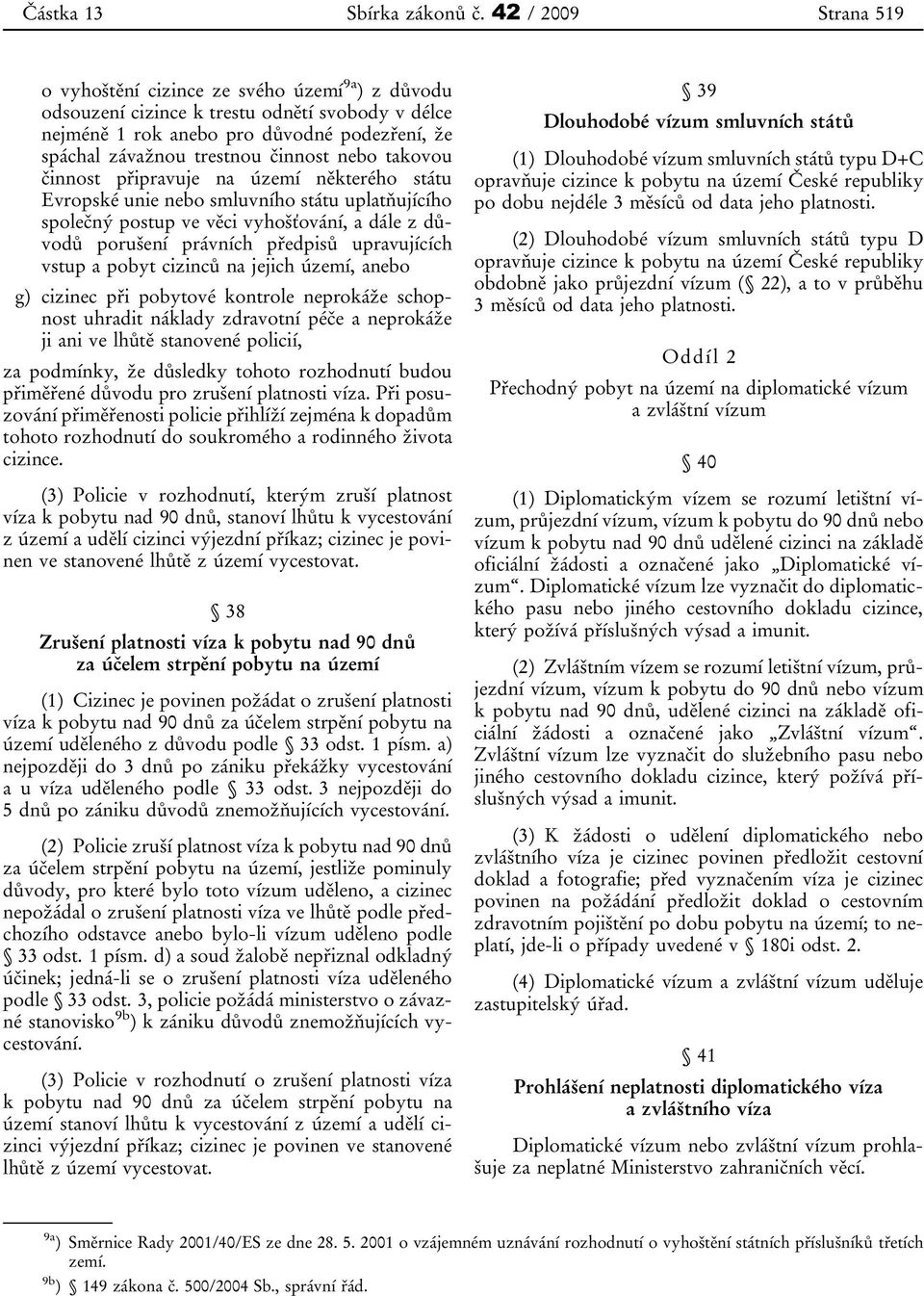 Částka 13 Sbírka zákonů č. 42 / 2009 Strana 519

o vyhoštění cizince ze svého území$^{9a}$) z důvodu odsouzení cizince k trestu odnětí svobody v délce nejméně 1 rok anebo pro důvodné podezření, že spáchal závažnou trestnou činnost nebo takovou činnost připravuje na území některého státu Evropské unie nebo smluvního státu uplatňujícího společný postup ve věci vyhošťování, a dále z důvodů porušení právních předpisů upravujících vstup a pobyt cizinců na jejich území, anebo

g) cizinec při pobytové kontrole neprokáže schopnost uhradit náklady zdravotní péče a neprokáže ji ani ve lhůtě stanovené policií,

za podmínky, že důsledky tohoto rozhodnutí budou přiměřené důvodu pro zrušení platnosti víza. Při posuzování přiměřenosti policie přihlíží zejména k dopadům tohoto rozhodnutí do soukromého a rodinného života cizince.

(3) Policie v rozhodnutí, kterým zruší platnost víza k pobytu nad 90 dnů, stanoví lhůtu k vycestování z území a udělí cizinci výjezdní příkaz; cizinec je povinen ve stanovené lhůtě z území vycestovat.

§ 38

Zrušení platnosti víza k pobytu nad 90 dnů za účelem strpění pobytu na území

(1) Cizinec je povinen požádat o zrušení platnosti víza k pobytu nad 90 dnů za účelem strpění pobytu na území uděleného z důvodu podle § 33 odst. 1 písm. a) nejpozději do 3 dnů po zániku překážky vycestování a u víza uděleného podle § 33 odst. 3 nejpozději do 5 dnů po zániku důvodů znemožňujících vycestování.

(2) Policie zruší platnost víza k pobytu nad 90 dnů za účelem strpění pobytu na území, jestliže pominuly důvody, pro které bylo toto vízum uděleno, a cizinec nepožádal o zrušení platnosti víza ve lhůtě podle předchozího odstavce anebo bylo-li vízum uděleno podle § 33 odst. 1 písm. d) a soud žalobě nepřiznal odkladný účinek; jedná-li se o zrušení platnosti víza uděleného podle § 33 odst. 3, policie požádá ministerstvo o závazné stanovisko$^{9b}$) k zániku důvodů znemožňujících vycestování.

(3) Policie v rozhodnutí o zrušení platnosti víza k pobytu nad 90 dnů za účelem strpění pobytu na území stanoví lhůtu k vycestování z území a udělí cizinci výjezdní příkaz; cizinec je povinen ve stanovené lhůtě z území vycestovat.

§ 39

Dlouhodobé vízum smluvních států

(1) Dlouhodobé vízum smluvních států typu D+C opravňuje cizince k pobytu na území České republiky po dobu nejdéle 3 měsíců od data jeho platnosti.

(2) Dlouhodobé vízum smluvních států typu D opravňuje cizince k pobytu na území České republiky obdobně jako průjezdní vízum (§ 22), a to v průběhu 3 měsíců od data jeho platnosti.

Oddíl 2

Přechodný pobyt na území na diplomatické vízum a zvláštní vízum

§ 40

(1) Diplomatickým vízem se rozumí letištní vízum, průjezdní vízum, vízum k pobytu do 90 dnů nebo vízum k pobytu nad 90 dnů udělené cizinci na základě oficiální žádosti a označené jako „Diplomatické vízum“. Diplomatické vízum lze vyznačit do diplomatického pasu nebo jiného cestovního dokladu cizince, který požívá příslušných výsad a imunit.

(2) Zvláštním vízem se rozumí letištní vízum, průjezdní vízum, vízum k pobytu do 90 dnů nebo vízum k pobytu nad 90 dnů, udělené cizinci na základě oficiální žádosti a označené jako „Zvláštní vízum“. Zvláštní vízum lze vyznačit do služebního pasu nebo jiného cestovního dokladu cizince, který požívá příslušných výsad a imunit.

(3) K žádosti o udělení diplomatického nebo zvláštního víza je cizinec povinen předložit cestovní doklad a fotografie; před vyznačením víza je cizinec povinen na požádání předložit doklad o cestovním zdravotním pojištění po dobu pobytu na území; to neplatí, jde-li o případy uvedené v § 180i odst. 2.

(4) Diplomatické vízum a zvláštní vízum uděluje zastupitelský úřad.

§ 41

Prohlášení neplatnosti diplomatického víza a zvláštního víza

Diplomatické vízum nebo zvláštní vízum prohlašuje za neplatné Ministerstvo zahraničních věcí.

$^{9a}$) Směrnice Rady 2001/40/ES ze dne 28. 5. 2001 o vzájemném uznávání rozhodnutí o vyhoštění státních příslušníků třetích zemí.

$^{9b}$) § 149 zákona č. 500/2004 Sb., správní řád.